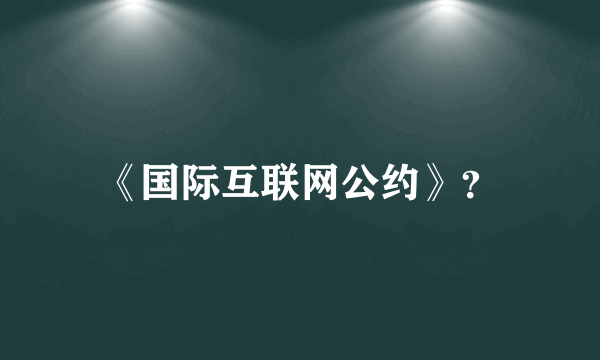 《国际互联网公约》?